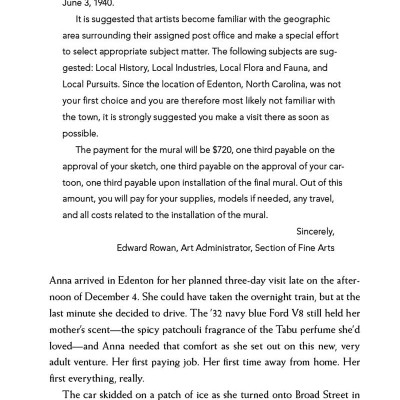 June 3, 1940.

It is suggested that artists become familiar with the geographic area surrounding their assigned post office and make a special effort to select appropriate subject matter. The following subjects are suggested: Local History, Local Industries, Local Flora and Fauna, and Local Pursuits. Since the location of Edenton, North Carolina, was not your first choice and you are therefore most likely not familiar with the town, it is strongly suggested you make a visit there as soon as possible.

The payment for the mural will be $720, one third payable on the approval of your sketch, one third payable on the approval of your cartoon, one third payable upon installation of the final mural. Out of this amount, you will pay for your supplies, models if needed, any travel, and all costs related to the installation of the mural.

Sincerely,
Edward Rowan, Art Administrator, Section of Fine Arts

Anna arrived in Edenton for her planned three-day visit late on the afternoon of December 4. She could have taken the overnight train, but at the last minute she decided to drive. The '32 navy blue Ford V8 still held her mother's scent—the spicy patchouli fragrance of the Tabu perfume she'd loved—and Anna needed that comfort as she set out on this new, very adult venture. Her first paying job. Her first time away from home. Her first everything, really.

The car skidded on a patch of ice as she turned onto Broad Street in